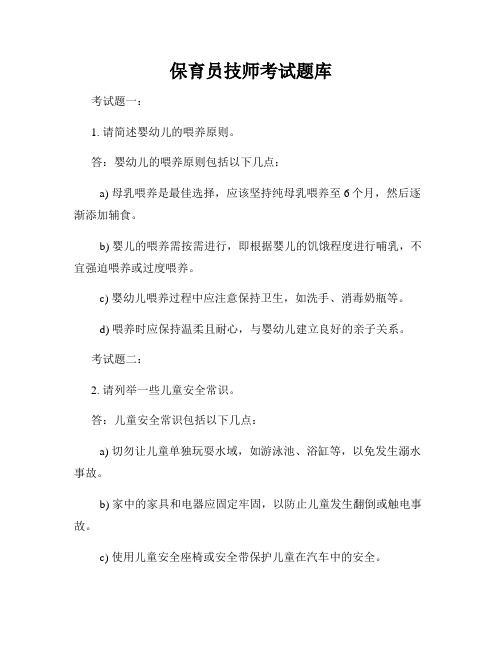 保育员技师考试题库

考试题一：

1. 请简述婴幼儿的喂养原则。

答：婴幼儿的喂养原则包括以下几点：

a) 母乳喂养是最佳选择，应该坚持纯母乳喂养至 6 个月，然后逐渐添加辅食。

b) 婴儿的喂养需按需进行，即根据婴儿的饥饿程度进行哺乳，不宜强迫喂养或过度喂养。

c) 婴幼儿喂养过程中应注意保持卫生，如洗手、消毒奶瓶等。

d) 喂养时应保持温柔且耐心，与婴幼儿建立良好的亲子关系。

考试题二：

2. 请列举一些儿童安全常识。

答：儿童安全常识包括以下几点：

a) 切勿让儿童单独玩耍水域，如游泳池、浴缸等，以免发生溺水事故。

b) 家中的家具和电器应固定牢固，以防止儿童发生翻倒或触电事故。

c) 使用儿童安全座椅或安全带保护儿童在汽车中的安全。